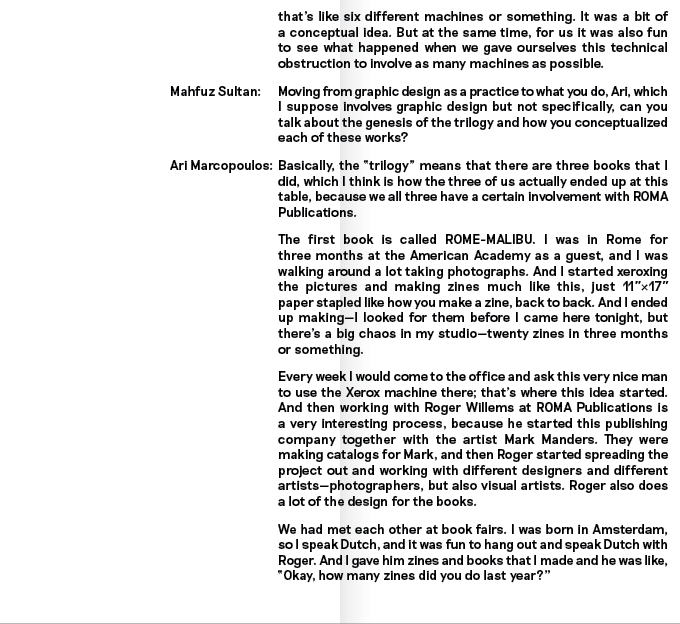 that's like six different machines or something. It was a bit of a conceptual idea. But at the same time, for us it was also fun to see what happened when we gave ourselves this technical obstruction to involve as many machines as possible.

Mahfuz Sultan: Moving from graphic design as a practice to what you do, Ari, which I suppose involves graphic design but not specifically, can you talk about the genesis of the trilogy and how you conceptualized each of these works?

Ari Marcopoulos: Basically, the "trilogy" means that there are three books that I did, which I think is how the three of us actually ended up at this table, because we all three have a certain involvement with ROMA Publications.

The first book is called ROME-MALIBU. I was in Rome for three months at the American Academy as a guest, and I was walking around a lot taking photographs. And I started xeroxing the pictures and making zines much like this, just 11"×17" paper stapled like how you make a zine, back to back. And I ended up making—I looked for them before I came here tonight, but there's a big chaos in my studio—twenty zines in three months or something.

Every week I would come to the office and ask this very nice man to use the Xerox machine there; that's where this idea started. And then working with Roger Willems at ROMA Publications is a very interesting process, because he started this publishing company together with the artist Mark Manders. They were making catalogs for Mark, and then Roger started spreading the project out and working with different designers and different artists—photographers, but also visual artists. Roger also does a lot of the design for the books.

We had met each other at book fairs. I was born in Amsterdam, so I speak Dutch, and it was fun to hang out and speak Dutch with Roger. And I gave him zines and books that I made and he was like, "Okay, how many zines did you do last year?"